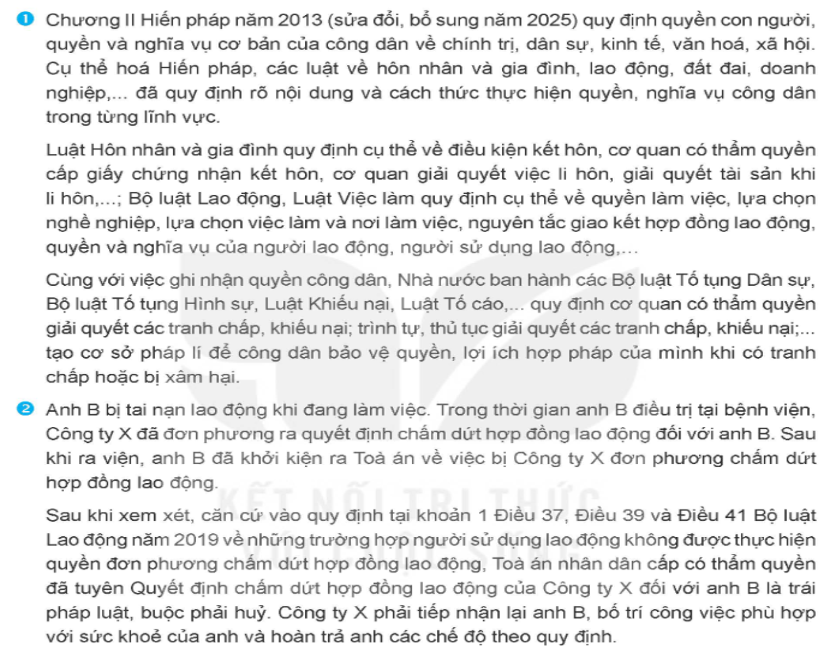 1 Chương II Hiến pháp năm 2013 (sửa đổi, bổ sung năm 2025) quy định quyền con người, quyền và nghĩa vụ cơ bản của công dân về chính trị, dân sự, kinh tế, văn hoá, xã hội. Cụ thể hoá Hiến pháp, các luật về hôn nhân và gia đình, lao động, đất đai, doanh nghiệp,... đã quy định rõ nội dung và cách thức thực hiện quyền, nghĩa vụ công dân trong từng lĩnh vực.

Luật Hôn nhân và gia đình quy định cụ thể về điều kiện kết hôn, cơ quan có thẩm quyền cấp giấy chứng nhận kết hôn, cơ quan giải quyết việc li hôn, giải quyết tài sản khi li hôn,...; Bộ luật Lao động, Luật Việc làm quy định cụ thể về quyền làm việc, lựa chọn nghề nghiệp, lựa chọn việc làm và nơi làm việc, nguyên tắc giao kết hợp đồng lao động, quyền và nghĩa vụ của người lao động, người sử dụng lao động,...

Cùng với việc ghi nhận quyền công dân, Nhà nước ban hành các Bộ luật Tố tụng Dân sự, Bộ luật Tố tụng Hình sự, Luật Khiếu nại, Luật Tố cáo,... quy định cơ quan có thẩm quyền giải quyết các tranh chấp, khiếu nại; trình tự, thủ tục giải quyết các tranh chấp, khiếu nại;... tạo cơ sở pháp lí để công dân bảo vệ quyền, lợi ích hợp pháp của mình khi có tranh chấp hoặc bị xâm hại.

2 Anh B bị tai nạn lao động khi đang làm việc. Trong thời gian anh B điều trị tại bệnh viện, Công ty X đã đơn phương ra quyết định chấm dứt hợp đồng lao động đối với anh B. Sau khi ra viện, anh B đã khởi kiện ra Toà án về việc bị Công ty X đơn phương chấm dứt hợp đồng lao động.

Sau khi xem xét, căn cứ vào quy định tại khoản 1 Điều 37, Điều 39 và Điều 41 Bộ luật Lao động năm 2019 về những trường hợp người sử dụng lao động không được thực hiện quyền đơn phương chấm dứt hợp đồng lao động, Toà án nhân dân cấp có thẩm quyền đã tuyên Quyết định chấm dứt hợp đồng lao động của Công ty X đối với anh B là trái pháp luật, buộc phải huỷ. Công ty X phải tiếp nhận lại anh B, bố trí công việc phù hợp với sức khoẻ của anh và hoàn trả anh các chế độ theo quy định.

KẾT NỐI TRI THỨC VỚI CUỘC SỐNG